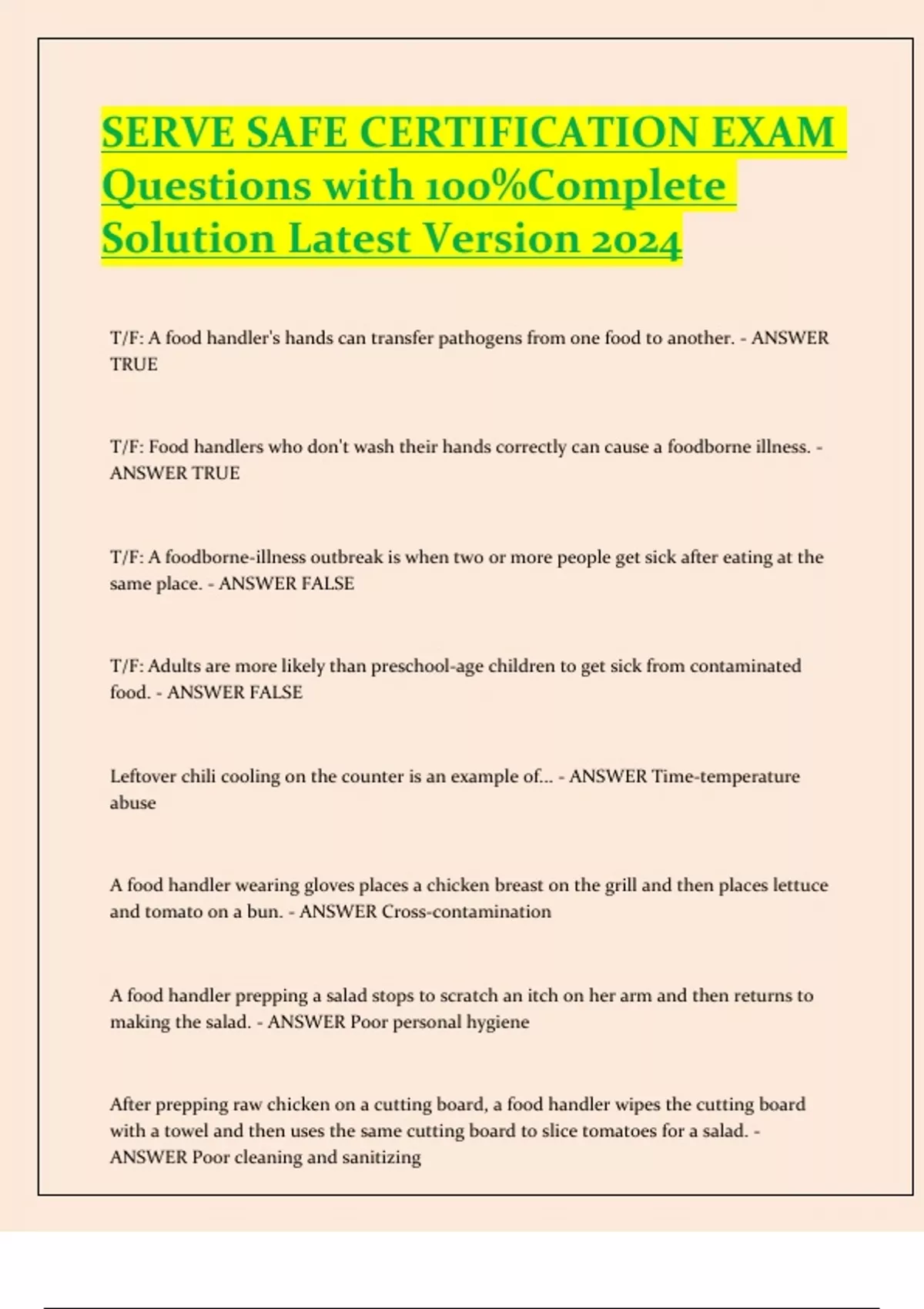 SERVE SAFE CERTIFICATION EXAM Questions with 100%Complete Solution Latest Version 2024

T/F: A food handler's hands can transfer pathogens from one food to another. - ANSWER TRUE

T/F: Food handlers who don't wash their hands correctly can cause a foodborne illness. - ANSWER TRUE

T/F: A foodborne-illness outbreak is when two or more people get sick after eating at the same place. - ANSWER FALSE

T/F: Adults are more likely than preschool-age children to get sick from contaminated food. - ANSWER FALSE

Leftover chili cooling on the counter is an example of... - ANSWER Time-temperature abuse

A food handler wearing gloves places a chicken breast on the grill and then places lettuce and tomato on a bun. - ANSWER Cross-contamination

A food handler prepping a salad stops to scratch an itch on her arm and then returns to making the salad. - ANSWER Poor personal hygiene

After prepping raw chicken on a cutting board, a food handler wipes the cutting board with a towel and then uses the same cutting board to slice tomatoes for a salad. - ANSWER Poor cleaning and sanitizing